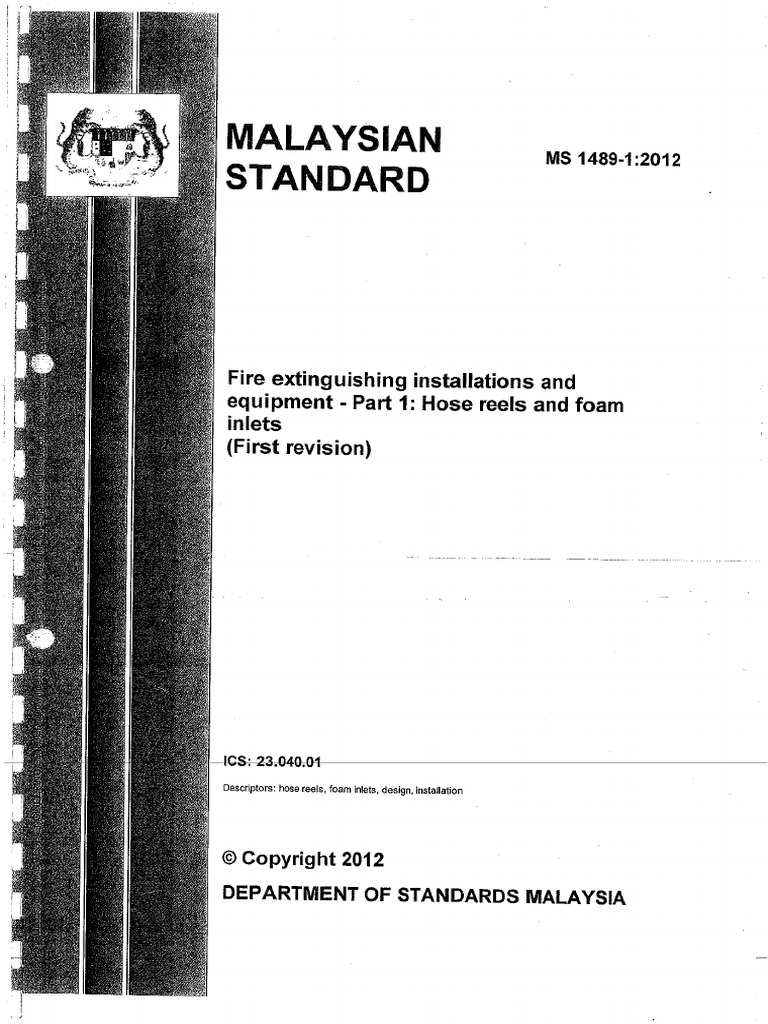 MALAYSIAN STANDARD

MS 1489-1:2012

Fire extinguishing installations and equipment - Part 1: Hose reels and foam inlets
(First revision)

ICS: 23.040.01

Descriptors: hose reels, foam inlets, design, installation

© Copyright 2012

DEPARTMENT OF STANDARDS MALAYSIA